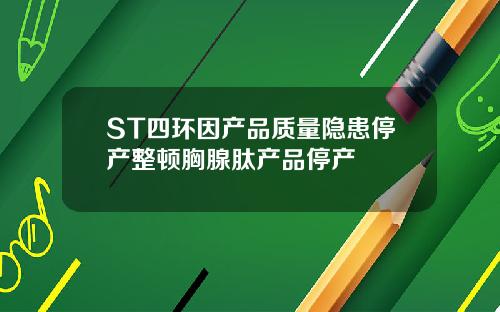 ST四环因产品质量隐患停产整顿胸腺肽产品停产